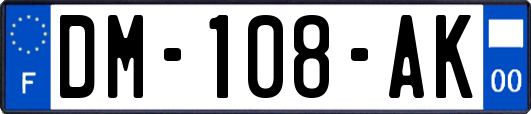 F

DM-108-AK

00